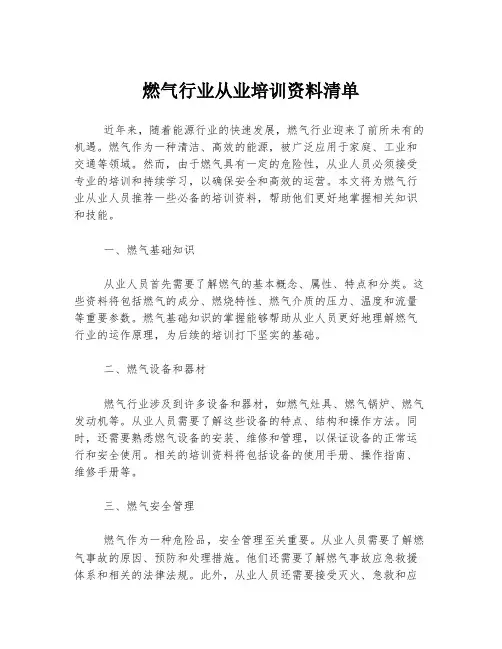 燃气行业从业培训资料清单

近年来，随着能源行业的快速发展，燃气行业迎来了前所未有的机遇。燃气作为一种清洁、高效的能源，被广泛应用于家庭、工业和交通等领域。然而，由于燃气具有一定的危险性，从业人员必须接受专业的培训和持续学习，以确保安全和高效的运营。本文将为燃气行业从业人员推荐一些必备的培训资料，帮助他们更好地掌握相关知识和技能。

一、燃气基础知识

从业人员首先需要了解燃气的基本概念、属性、特点和分类。这些资料将包括燃气的成分、燃烧特性、燃气介质的压力、温度和流量等重要参数。燃气基础知识的掌握能够帮助从业人员更好地理解燃气行业的运作原理，为后续的培训打下坚实的基础。

二、燃气设备和器材

燃气行业涉及到许多设备和器材，如燃气灶具、燃气锅炉、燃气发动机等。从业人员需要了解这些设备的特点、结构和操作方法。同时，还需要熟悉燃气设备的安装、维修和管理，以保证设备的正常运行和安全使用。相关的培训资料将包括设备的使用手册、操作指南、维修手册等。

三、燃气安全管理

燃气作为一种危险品，安全管理至关重要。从业人员需要了解燃气事故的原因、预防和处理措施。他们还需要了解燃气事故应急救援体系和相关的法律法规。此外，从业人员还需要接受灭火、急救和应